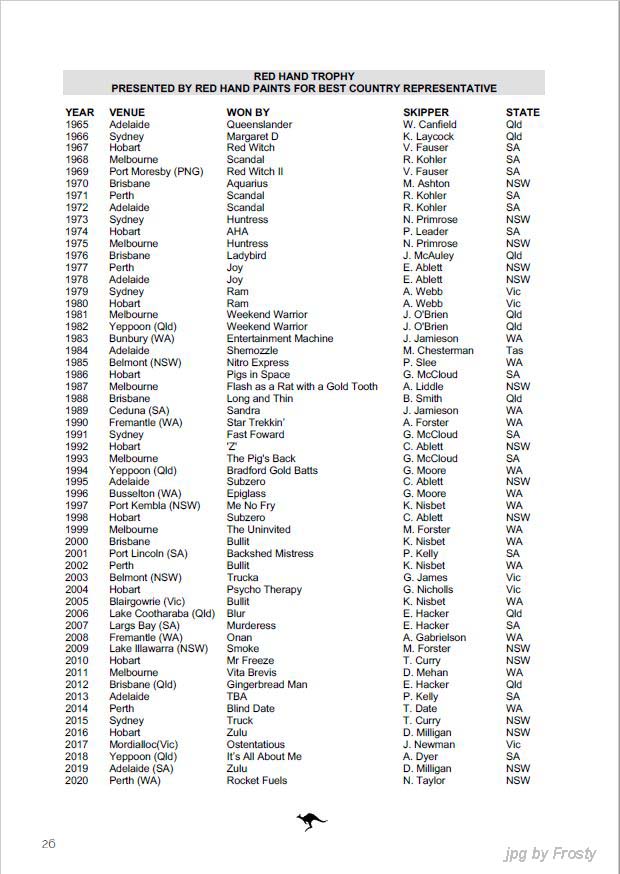 RED HAND TROPHY
PRESENTED BY RED HAND PAINTS FOR BEST COUNTRY REPRESENTATIVE

| YEAR | VENUE | WON BY | SKIPPER | STATE |
|---|---|---|---|---|
| 1965 | Adelaide | Queenslander | W. Canfield | Qld |
| 1966 | Sydney | Margaret D | K. Laycock | Qld |
| 1967 | Hobart | Red Witch | V. Fauser | SA |
| 1968 | Melbourne | Scandal | R. Kohler | SA |
| 1969 | Port Moresby (PNG) | Red Witch II | V. Fauser | SA |
| 1970 | Brisbane | Aquarius | M. Ashton | NSW |
| 1971 | Perth | Scandal | R. Kohler | SA |
| 1972 | Adelaide | Scandal | R. Kohler | SA |
| 1973 | Sydney | Huntress | N. Primrose | NSW |
| 1974 | Hobart | AHA | P. Leader | SA |
| 1975 | Melbourne | Huntress | N. Primrose | NSW |
| 1976 | Brisbane | Ladybird | J. McAuley | Qld |
| 1977 | Perth | Joy | E. Ablett | NSW |
| 1978 | Adelaide | Joy | E. Ablett | NSW |
| 1979 | Sydney | Ram | A. Webb | Vic |
| 1980 | Hobart | Ram | A. Webb | Vic |
| 1981 | Melbourne | Weekend Warrior | J. O'Brien | Qld |
| 1982 | Yeppoon (Qld) | Weekend Warrior | J. O'Brien | Qld |
| 1983 | Bunbury (WA) | Entertainment Machine | J. Jamieson | WA |
| 1984 | Adelaide | Shemozzle | M. Chesterman | Tas |
| 1985 | Belmont (NSW) | Nitro Express | P. Slee | WA |
| 1986 | Hobart | Pigs in Space | G. McCloud | SA |
| 1987 | Melbourne | Flash as a Rat with a Gold Tooth | A. Liddle | NSW |
| 1988 | Brisbane | Long and Thin | B. Smith | Qld |
| 1989 | Ceduna (SA) | Sandra | J. Jamieson | WA |
| 1990 | Fremantle (WA) | Star Trekkin' | A. Forster | WA |
| 1991 | Sydney | Fast Foward | G. McCloud | SA |
| 1992 | Hobart | 'Z' | C. Ablett | NSW |
| 1993 | Melbourne | The Pig's Back | G. McCloud | SA |
| 1994 | Yeppoon (Qld) | Bradford Gold Batts | G. Moore | WA |
| 1995 | Adelaide | Subzero | C. Ablett | NSW |
| 1996 | Busselton (WA) | Epiglass | G. Moore | WA |
| 1997 | Port Kembla (NSW) | Me No Fry | K. Nisbet | WA |
| 1998 | Hobart | Subzero | C. Ablett | NSW |
| 1999 | Melbourne | The Uninvited | M. Forster | WA |
| 2000 | Brisbane | Bullit | K. Nisbet | WA |
| 2001 | Port Lincoln (SA) | Backshed Mistress | P. Kelly | SA |
| 2002 | Perth | Bullit | K. Nisbet | WA |
| 2003 | Belmont (NSW) | Trucka | G. James | Vic |
| 2004 | Hobart | Psycho Therapy | G. Nicholls | Vic |
| 2005 | Blairgowrie (Vic) | Bullit | K. Nisbet | WA |
| 2006 | Lake Cootharaba (Qld) | Blur | E. Hacker | Qld |
| 2007 | Largs Bay (SA) | Murderess | E. Hacker | SA |
| 2008 | Fremantle (WA) | Onan | A. Gabrielson | WA |
| 2009 | Lake Illawarra (NSW) | Smoke | M. Forster | NSW |
| 2010 | Hobart | Mr Freeze | T. Curry | NSW |
| 2011 | Melbourne | Vita Brevis | D. Mehan | WA |
| 2012 | Brisbane (Qld) | Gingerbread Man | E. Hacker | Qld |
| 2013 | Adelaide | TBA | P. Kelly | SA |
| 2014 | Perth | Blind Date | T. Date | WA |
| 2015 | Sydney | Truck | T. Curry | NSW |
| 2016 | Hobart | Zulu | D. Milligan | NSW |
| 2017 | Mordialloc(Vic) | Ostentatious | J. Newman | Vic |
| 2018 | Yeppoon (Qld) | It's All About Me | A. Dyer | SA |
| 2019 | Adelaide (SA) | Zulu | D. Milligan | NSW |
| 2020 | Perth (WA) | Rocket Fuels | N. Taylor | NSW |

26

jpg by Frosty